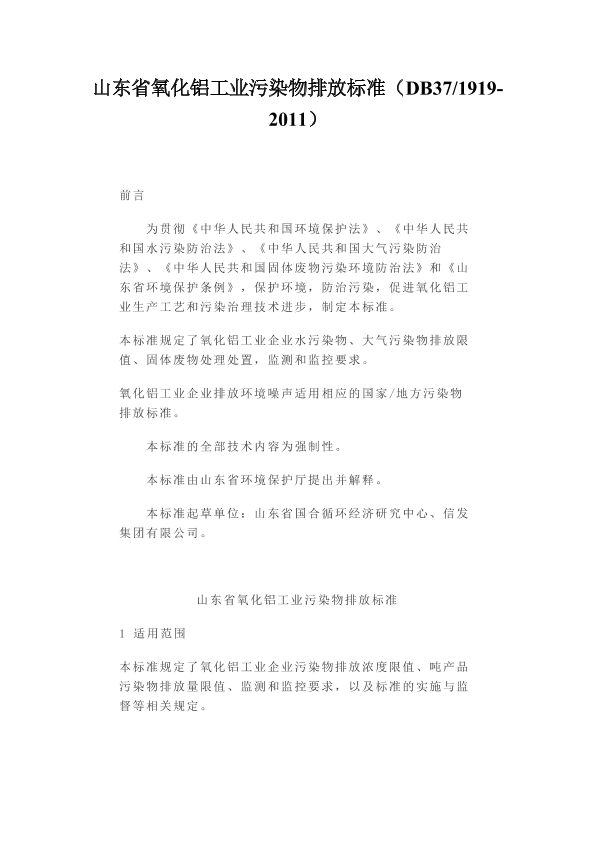 山东省氧化铝工业污染物排放标准（DB37/1919-2011）

前言

为贯彻《中华人民共和国环境保护法》、《中华人民共和国水污染防治法》、《中华人民共和国大气污染防治法》、《中华人民共和国固体废物污染环境防治法》和《山东省环境保护条例》，保护环境，防治污染，促进氧化铝工业生产工艺和污染治理技术进步，制定本标准。

本标准规定了氧化铝工业企业水污染物、大气污染物排放限值、固体废物处理处置，监测和监控要求。

氧化铝工业企业排放环境噪声适用相应的国家/地方污染物排放标准。

本标准的全部技术内容为强制性。

本标准由山东省环境保护厅提出并解释。

本标准起草单位：山东省国合循环经济研究中心、信发集团有限公司。

山东省氧化铝工业污染物排放标准

1 适用范围

本标准规定了氧化铝工业企业污染物排放浓度限值、吨产品污染物排放量限值、监测和监控要求，以及标准的实施与监督等相关规定。